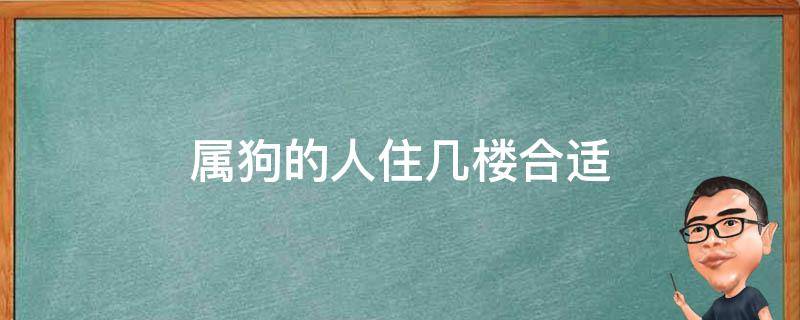 属狗的人住几楼合适